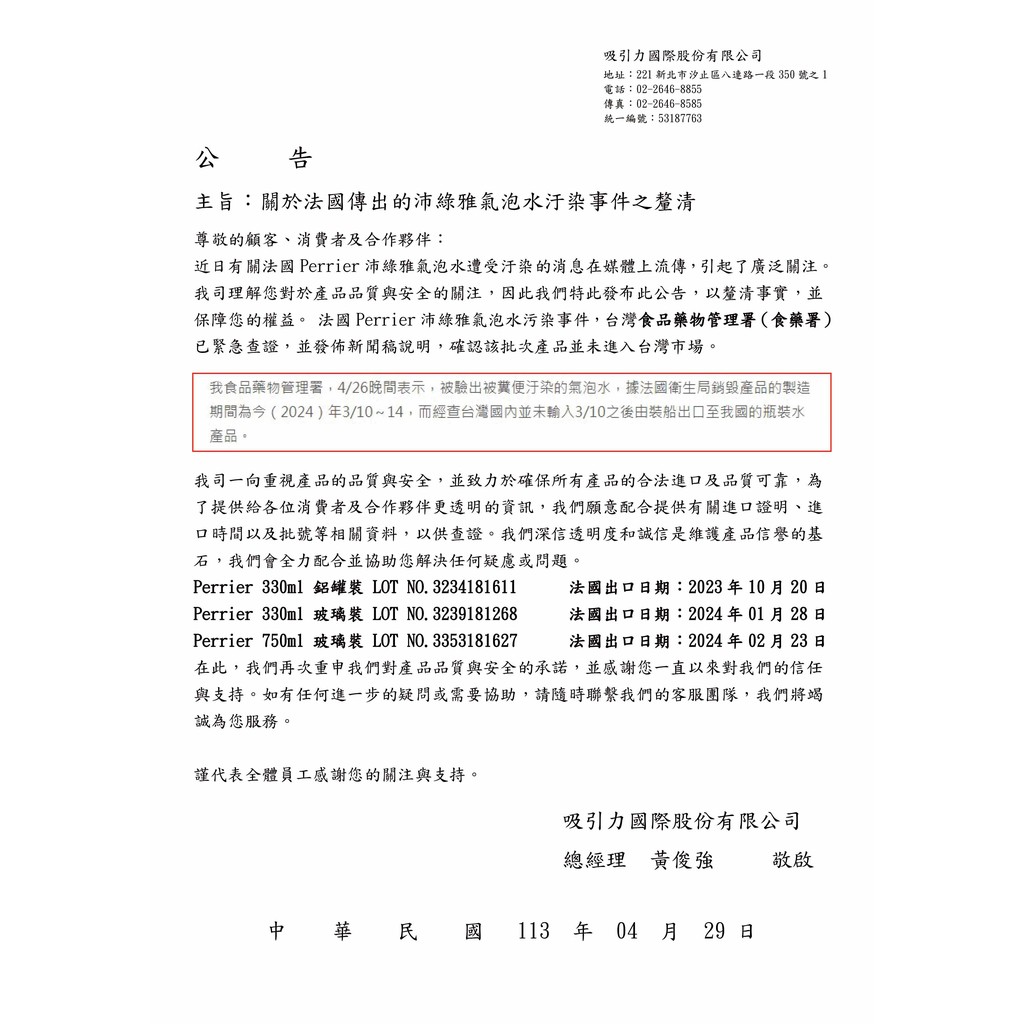 吸引力國際股份有限公司
地址：221 新北市汐止區八連路一段 350 號之 1
電話：02-2646-8855
傳真：02-2646-8585
統一編號：53187763

公　告

主旨：關於法國傳出的沛綠雅氣泡水汙染事件之釐清

尊敬的顧客、消費者及合作夥伴：
近日有關法國 Perrier 沛綠雅氣泡水遭受汙染的消息在媒體上流傳，引起了廣泛關注。我司理解您對於產品品質與安全的關注，因此我們特此發布此公告，以釐清事實，並保障您的權益。 法國 Perrier 沛綠雅氣泡水污染事件，台灣食品藥物管理署（食藥署）已緊急查證，並發佈新聞稿說明，確認該批次產品並未進入台灣市場。

我食品藥物管理署，4/26晚間表示，被驗出被糞便汙染的氣泡水，據法國衛生局銷毀產品的製造期間為今（2024）年3/10～14，而經查台灣國內並未輸入3/10之後由裝船出口至我國的瓶裝水產品。

我司一向重視產品的品質與安全，並致力於確保所有產品的合法進口及品質可靠，為了提供給各位消費者及合作夥伴更透明的資訊，我們願意配合提供有關進口證明、進口時間以及批號等相關資料，以供查證。我們深信透明度和誠信是維護產品信譽的基石，我們會全力配合並協助您解決任何疑慮或問題。
Perrier 330ml 鋁罐裝 LOT NO.3234181611　　法國出口日期：2023 年 10 月 20 日
Perrier 330ml 玻璃裝 LOT NO.3239181268　　法國出口日期：2024 年 01 月 28 日
Perrier 750ml 玻璃裝 LOT NO.3353181627　　法國出口日期：2024 年 02 月 23 日
在此，我們再次重申我們對產品品質與安全的承諾，並感謝您一直以來對我們的信任與支持。如有任何進一步的疑問或需要協助，請隨時聯繫我們的客服團隊，我們將竭誠為您服務。

謹代表全體員工感謝您的關注與支持。

吸引力國際股份有限公司
總經理　黃俊強　　敬啟

中　華　民　國　113　年　04　月　29　日